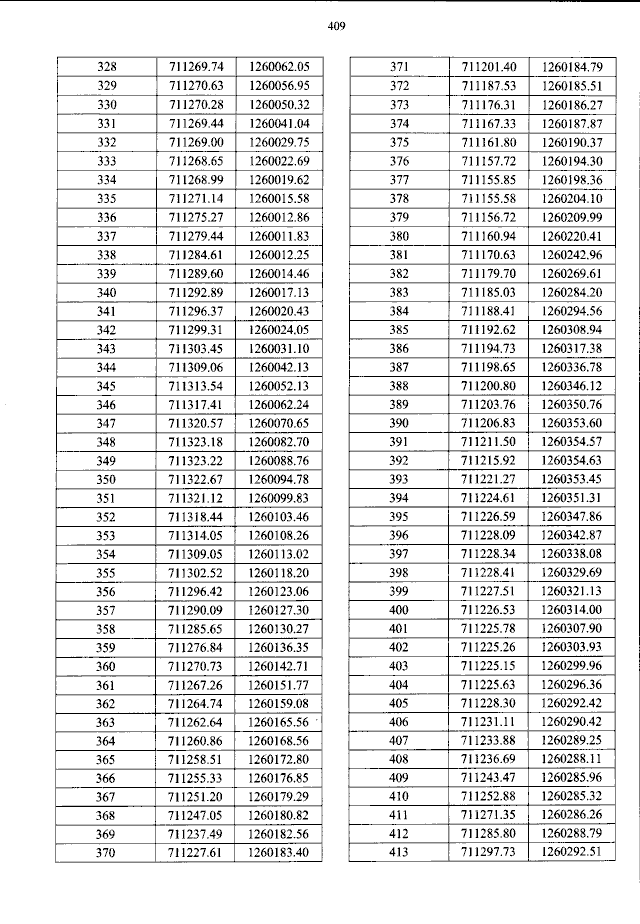 409

| 328 | 711269.74 | 1260062.05 |
|---|---|---|
| 329 | 711270.63 | 1260056.95 |
| 330 | 711270.28 | 1260050.32 |
| 331 | 711269.44 | 1260041.04 |
| 332 | 711269.00 | 1260029.75 |
| 333 | 711268.65 | 1260022.69 |
| 334 | 711268.99 | 1260019.62 |
| 335 | 711271.14 | 1260015.58 |
| 336 | 711275.27 | 1260012.86 |
| 337 | 711279.44 | 1260011.83 |
| 338 | 711284.61 | 1260012.25 |
| 339 | 711289.60 | 1260014.46 |
| 340 | 711292.89 | 1260017.13 |
| 341 | 711296.37 | 1260020.43 |
| 342 | 711299.31 | 1260024.05 |
| 343 | 711303.45 | 1260031.10 |
| 344 | 711309.06 | 1260042.13 |
| 345 | 711313.54 | 1260052.13 |
| 346 | 711317.41 | 1260062.24 |
| 347 | 711320.57 | 1260070.65 |
| 348 | 711323.18 | 1260082.70 |
| 349 | 711323.22 | 1260088.76 |
| 350 | 711322.67 | 1260094.78 |
| 351 | 711321.12 | 1260099.83 |
| 352 | 711318.44 | 1260103.46 |
| 353 | 711314.05 | 1260108.26 |
| 354 | 711309.05 | 1260113.02 |
| 355 | 711302.52 | 1260118.20 |
| 356 | 711296.42 | 1260123.06 |
| 357 | 711290.09 | 1260127.30 |
| 358 | 711285.65 | 1260130.27 |
| 359 | 711276.84 | 1260136.35 |
| 360 | 711270.73 | 1260142.71 |
| 361 | 711267.26 | 1260151.77 |
| 362 | 711264.74 | 1260159.08 |
| 363 | 711262.64 | 1260165.56 |
| 364 | 711260.86 | 1260168.56 |
| 365 | 711258.51 | 1260172.80 |
| 366 | 711255.33 | 1260176.85 |
| 367 | 711251.20 | 1260179.29 |
| 368 | 711247.05 | 1260180.82 |
| 369 | 711237.49 | 1260182.56 |
| 370 | 711227.61 | 1260183.40 |

| 371 | 711201.40 | 1260184.79 |
|---|---|---|
| 372 | 711187.53 | 1260185.51 |
| 373 | 711176.31 | 1260186.27 |
| 374 | 711167.33 | 1260187.87 |
| 375 | 711161.80 | 1260190.37 |
| 376 | 711157.72 | 1260194.30 |
| 377 | 711155.85 | 1260198.36 |
| 378 | 711155.58 | 1260204.10 |
| 379 | 711156.72 | 1260209.99 |
| 380 | 711160.94 | 1260220.41 |
| 381 | 711170.63 | 1260242.96 |
| 382 | 711179.70 | 1260269.61 |
| 383 | 711185.03 | 1260284.20 |
| 384 | 711188.41 | 1260294.56 |
| 385 | 711192.62 | 1260308.94 |
| 386 | 711194.73 | 1260317.38 |
| 387 | 711198.65 | 1260336.78 |
| 388 | 711200.80 | 1260346.12 |
| 389 | 711203.76 | 1260350.76 |
| 390 | 711206.83 | 1260353.60 |
| 391 | 711211.50 | 1260354.57 |
| 392 | 711215.92 | 1260354.63 |
| 393 | 711221.27 | 1260353.45 |
| 394 | 711224.61 | 1260351.31 |
| 395 | 711226.59 | 1260347.86 |
| 396 | 711228.09 | 1260342.87 |
| 397 | 711228.34 | 1260338.08 |
| 398 | 711228.41 | 1260329.69 |
| 399 | 711227.51 | 1260321.13 |
| 400 | 711226.53 | 1260314.00 |
| 401 | 711225.78 | 1260307.90 |
| 402 | 711225.26 | 1260303.93 |
| 403 | 711225.15 | 1260299.96 |
| 404 | 711225.63 | 1260296.36 |
| 405 | 711228.30 | 1260292.42 |
| 406 | 711231.11 | 1260290.42 |
| 407 | 711233.88 | 1260289.25 |
| 408 | 711236.69 | 1260288.11 |
| 409 | 711243.47 | 1260285.96 |
| 410 | 711252.88 | 1260285.32 |
| 411 | 711271.35 | 1260286.26 |
| 412 | 711285.80 | 1260288.79 |
| 413 | 711297.73 | 1260292.51 |